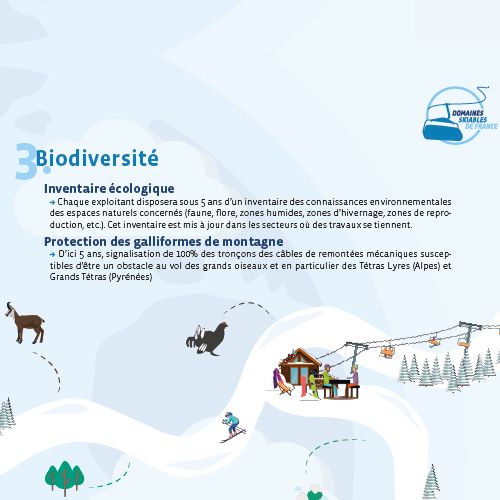 DOMAINES SKIABLES DE FRANCE

3. Biodiversité

Inventaire écologique

→ Chaque exploitant disposera sous 5 ans d'un inventaire des connaissances environnementales des espaces naturels concernés (faune, flore, zones humides, zones d'hivernage, zones de reproduction, etc.). Cet inventaire est mis à jour dans les secteurs où des travaux se tiennent.

Protection des galliformes de montagne

→ D'ici 5 ans, signalisation de 100% des tronçons des câbles de remontées mécaniques susceptibles d'être un obstacle au vol des grands oiseaux et en particulier des Tétras Lyres (Alpes) et Grands Tétras (Pyrénées)